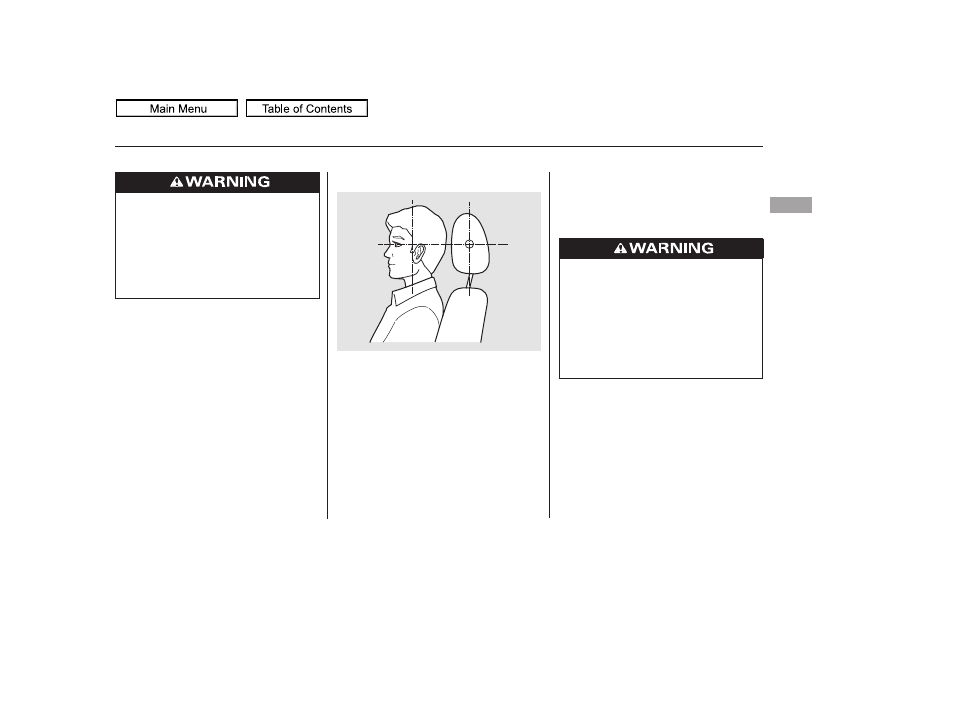 Main Menu

Table of Contents

WARNING

WARNING